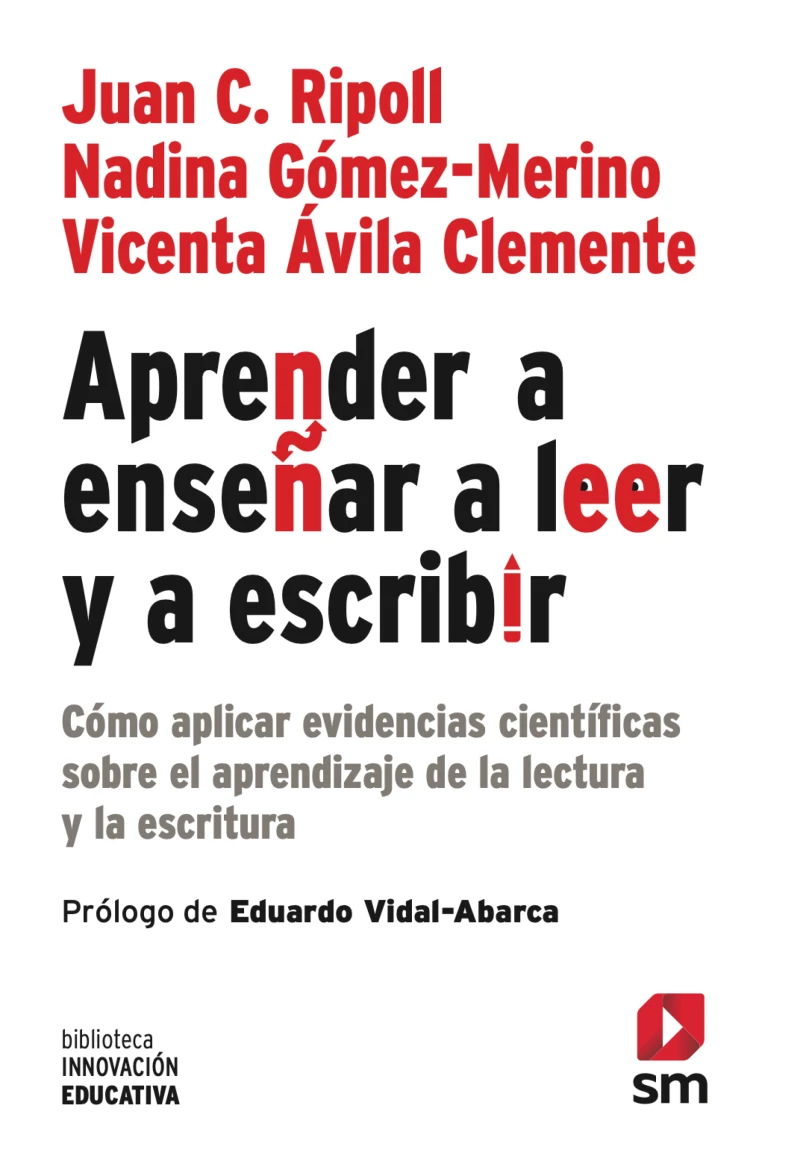 Juan C. Ripoll
Nadina Gómez-Merino
Vicenta Ávila Clemente

Aprender a enseñar a leer y a escribir

Cómo aplicar evidencias científicas sobre el aprendizaje de la lectura y la escritura

Prólogo de Eduardo Vidal-Abarca

biblioteca
INNOVACIÓN
EDUCATIVA

sm